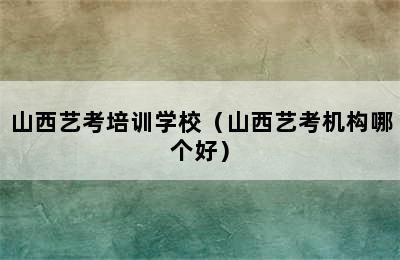 山西艺考培训学校（山西艺考机构哪个好）